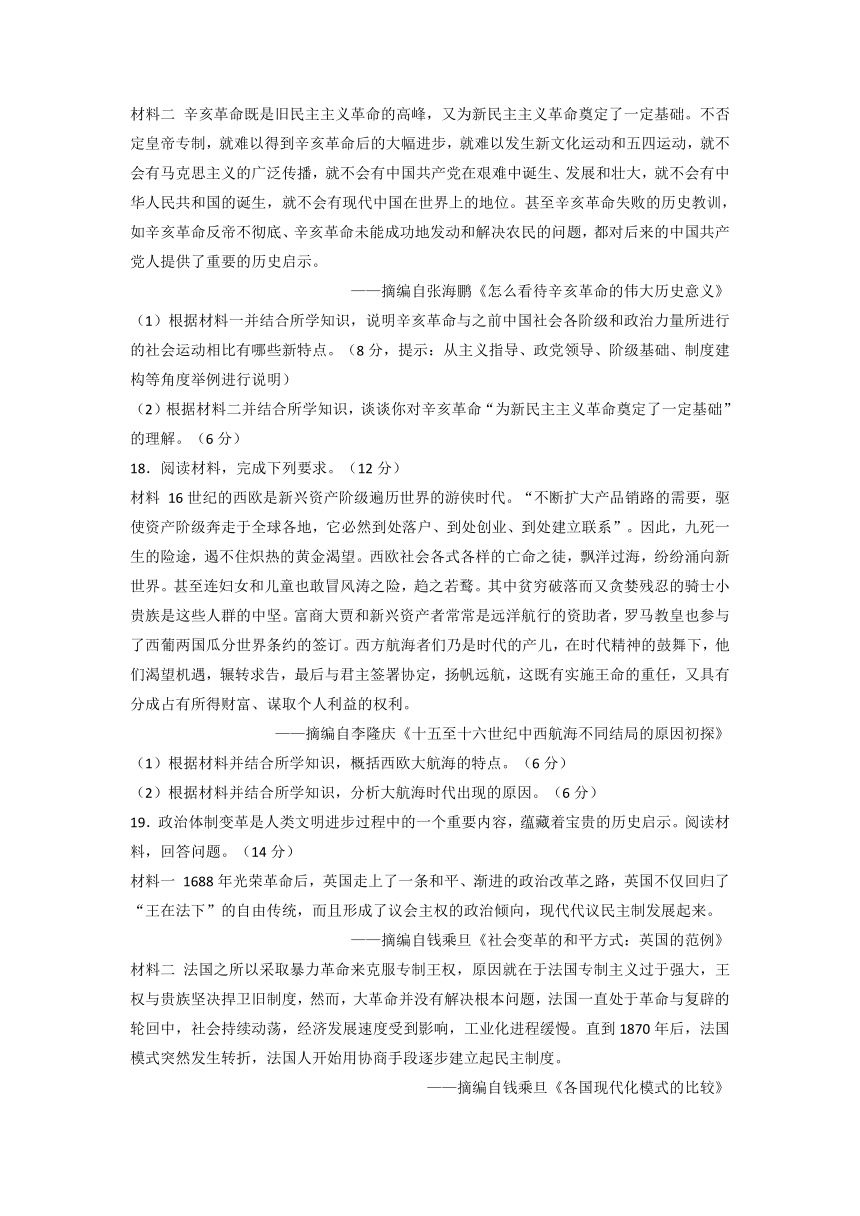 材料二 辛亥革命既是旧民主主义革命的高峰，又为新民主主义革命奠定了一定基础。不否定皇帝专制，就难以得到辛亥革命后的大幅进步，就难以发生新文化运动和五四运动，就不会有马克思主义的广泛传播，就不会有中国共产党在艰难中诞生、发展和壮大，就不会有中华人民共和国的诞生，就不会有现代中国在世界上的地位。甚至辛亥革命失败的历史教训，如辛亥革命反帝不彻底、辛亥革命未能成功地发动和解决农民的问题，都对后来的中国共产党人提供了重要的历史启示。

——摘编自张海鹏《怎么看待辛亥革命的伟大历史意义》

（1）根据材料一并结合所学知识，说明辛亥革命与之前中国社会各阶级和政治力量所进行的社会运动相比有哪些新特点。（8分，提示：从主义指导、政党领导、阶级基础、制度建构等角度举例进行说明）

（2）根据材料二并结合所学知识，谈谈你对辛亥革命“为新民主主义革命奠定了一定基础”的理解。（6分）

18．阅读材料，完成下列要求。（12分）

材料 16世纪的西欧是新兴资产阶级遍历世界的游侠时代。“不断扩大产品销路的需要，驱使资产阶级奔走于全球各地，它必然到处落户、到处创业、到处建立联系”。因此，九死一生的险途，遏不住炽热的黄金渴望。西欧社会各式各样的亡命之徒，飘洋过海，纷纷涌向新世界。甚至连妇女和儿童也敢冒风涛之险，趋之若鹜。其中贫穷破落而又贪婪残忍的骑士小贵族是这些人群的中坚。富商大贾和新兴资产者常常是远洋航行的资助者，罗马教皇也参与了西葡两国瓜分世界条约的签订。西方航海者们乃是时代的产儿，在时代精神的鼓舞下，他们渴望机遇，辗转求告，最后与君主签署协定，扬帆远航，这既有实施王命的重任，又具有分成占有所得财富、谋取个人利益的权利。

——摘编自李隆庆《十五至十六世纪中西航海不同结局的原因初探》

（1）根据材料并结合所学知识，概括西欧大航海的特点。（6分）

（2）根据材料并结合所学知识，分析大航海时代出现的原因。（6分）

19．政治体制变革是人类文明进步过程中的一个重要内容，蕴藏着宝贵的历史启示。阅读材料，回答问题。（14分）

材料一 1688年光荣革命后，英国走上了一条和平、渐进的政治改革之路，英国不仅回归了“王在法下”的自由传统，而且形成了议会主权的政治倾向，现代代议民主制发展起来。

——摘编自钱乘旦《社会变革的和平方式：英国的范例》

材料二 法国之所以采取暴力革命来克服专制王权，原因就在于法国专制主义过于强大，王权与贵族坚决捍卫旧制度，然而，大革命并没有解决根本问题，法国一直处于革命与复辟的轮回中，社会持续动荡，经济发展速度受到影响，工业化进程缓慢。直到1870年后，法国模式突然发生转折，法国人开始用协商手段逐步建立起民主制度。

——摘编自钱乘旦《各国现代化模式的比较》